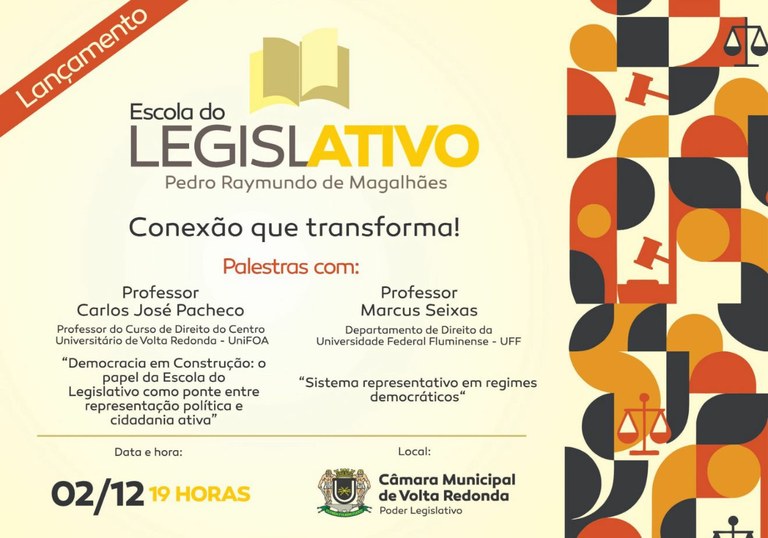 Lançamento

Escola do
LEGISLATIVO
Pedro Raymundo de Magalhães

Conexão que transforma!

Palestras com:

Professor
Carlos José Pacheco

Professor do Curso de Direito do Centro Universitário de Volta Redonda - UniFOA

"Democracia em Construção: o papel da Escola do Legislativo como ponte entre representação política e cidadania ativa"

Professor
Marcus Seixas

Departamento de Direito da Universidade Federal Fluminense - UFF

"Sistema representativo em regimes democráticos"

Data e hora:

02/12 19 HORAS

Local:

Câmara Municipal
de Volta Redonda
Poder Legislativo